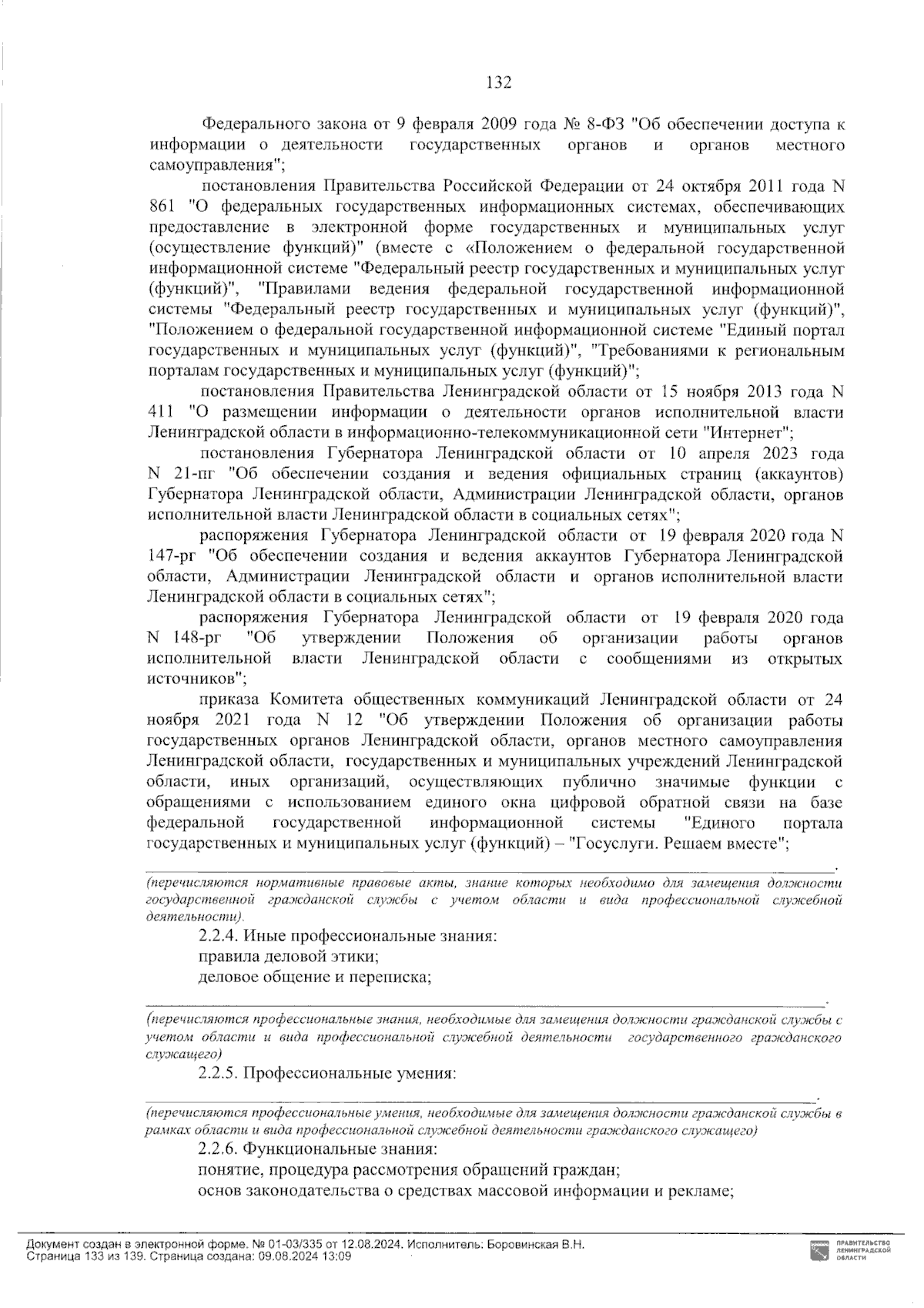 132

Федерального закона от 9 февраля 2009 года № 8-ФЗ "Об обеспечении доступа к информации о деятельности государственных органов и органов местного самоуправления";

постановления Правительства Российской Федерации от 24 октября 2011 года N 861 "О федеральных государственных информационных системах, обеспечивающих предоставление в электронной форме государственных и муниципальных услуг (осуществление функций)" (вместе с «Положением о федеральной государственной информационной системе "Федеральный реестр государственных и муниципальных услуг (функций)", "Правилами ведения федеральной государственной информационной системы "Федеральный реестр государственных и муниципальных услуг (функций)", "Положением о федеральной государственной информационной системе "Единый портал государственных и муниципальных услуг (функций)", "Требованиями к региональным порталам государственных и муниципальных услуг (функций)";

постановления Правительства Ленинградской области от 15 ноября 2013 года N 411 "О размещении информации о деятельности органов исполнительной власти Ленинградской области в информационно-телекоммуникационной сети "Интернет";

постановления Губернатора Ленинградской области от 10 апреля 2023 года N 21-пг "Об обеспечении создания и ведения официальных страниц (аккаунтов) Губернатора Ленинградской области, Администрации Ленинградской области, органов исполнительной власти Ленинградской области в социальных сетях";

распоряжения Губернатора Ленинградской области от 19 февраля 2020 года N 147-рг "Об обеспечении создания и ведения аккаунтов Губернатора Ленинградской области, Администрации Ленинградской области и органов исполнительной власти Ленинградской области в социальных сетях";

распоряжения Губернатора Ленинградской области от 19 февраля 2020 года N 148-рг "Об утверждении Положения об организации работы органов исполнительной власти Ленинградской области с сообщениями из открытых источников";

приказа Комитета общественных коммуникаций Ленинградской области от 24 ноября 2021 года N 12 "Об утверждении Положения об организации работы государственных органов Ленинградской области, органов местного самоуправления Ленинградской области, государственных и муниципальных учреждений Ленинградской области, иных организаций, осуществляющих публично значимые функции с обращениями с использованием единого окна цифровой обратной связи на базе федеральной государственной информационной системы "Единого портала государственных и муниципальных услуг (функций) – "Госуслуги. Решаем вместе";

(перечисляются нормативные правовые акты, знание которых необходимо для замещения должности государственной гражданской службы с учетом области и вида профессиональной служебной деятельности).

2.2.4. Иные профессиональные знания:
правила деловой этики;
деловое общение и переписка;

(перечисляются профессиональные знания, необходимые для замещения должности гражданской службы с учетом области и вида профессиональной служебной деятельности государственного гражданского служащего)

2.2.5. Профессиональные умения:

(перечисляются профессиональные умения, необходимые для замещения должности гражданской службы в рамках области и вида профессиональной служебной деятельности гражданского служащего)

2.2.6. Функциональные знания:
понятие, процедура рассмотрения обращений граждан;
основ законодательства о средствах массовой информации и рекламе;

Документ создан в электронной форме. № 01-03/335 от 12.08.2024. Исполнитель: Боровинская В.Н.
Страница 133 из 139. Страница создана: 09.08.2024 13:09

ПРАВИТЕЛЬСТВО ЛЕНИНГРАДСКОЙ ОБЛАСТИ